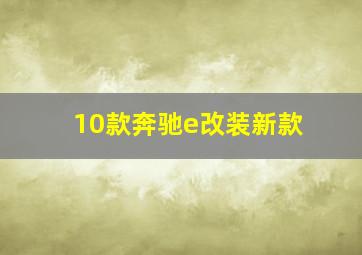 10款奔驰e改装新款